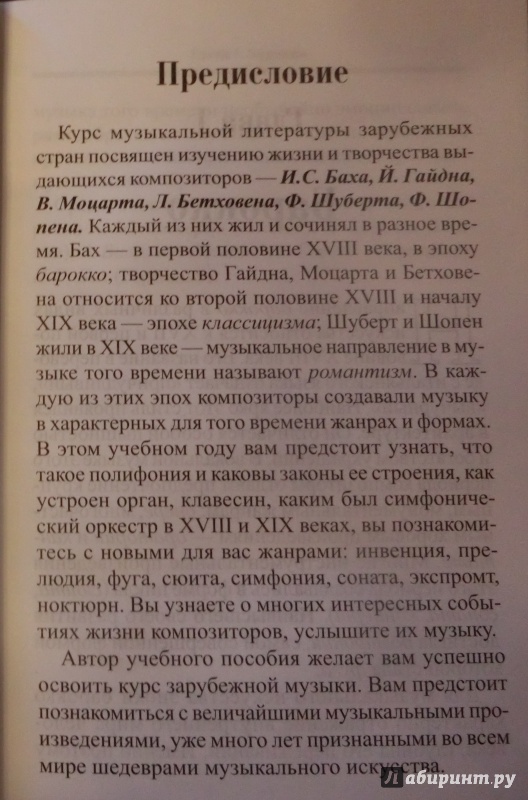 Предисловие

Курс музыкальной литературы зарубежных стран посвящен изучению жизни и творчества выдающихся композиторов — И.С. Баха, Й. Гайдна, В. Моцарта, Л. Бетховена, Ф. Шуберта, Ф. Шопена. Каждый из них жил и сочинял в разное время. Бах — в первой половине XVIII века, в эпоху барокко; творчество Гайдна, Моцарта и Бетховена относится ко второй половине XVIII и началу XIX века — эпохе классицизма; Шуберт и Шопен жили в XIX веке — музыкальное направление в музыке того времени называют романтизм. В каждую из этих эпох композиторы создавали музыку в характерных для того времени жанрах и формах. В этом учебном году вам предстоит узнать, что такое полифония и каковы законы ее строения, как устроен орган, клавесин, каким был симфонический оркестр в XVIII и XIX веках, вы познакомитесь с новыми для вас жанрами: инвенция, прелюдия, фуга, сюита, симфония, соната, экспромт, ноктюрн. Вы узнаете о многих интересных событиях жизни композиторов, услышите их музыку.

Автор учебного пособия желает вам успешно освоить курс зарубежной музыки. Вам предстоит познакомиться с величайшими музыкальными произведениями, уже много лет признанными во всем мире шедеврами музыкального искусства.

Лабиринт.ру